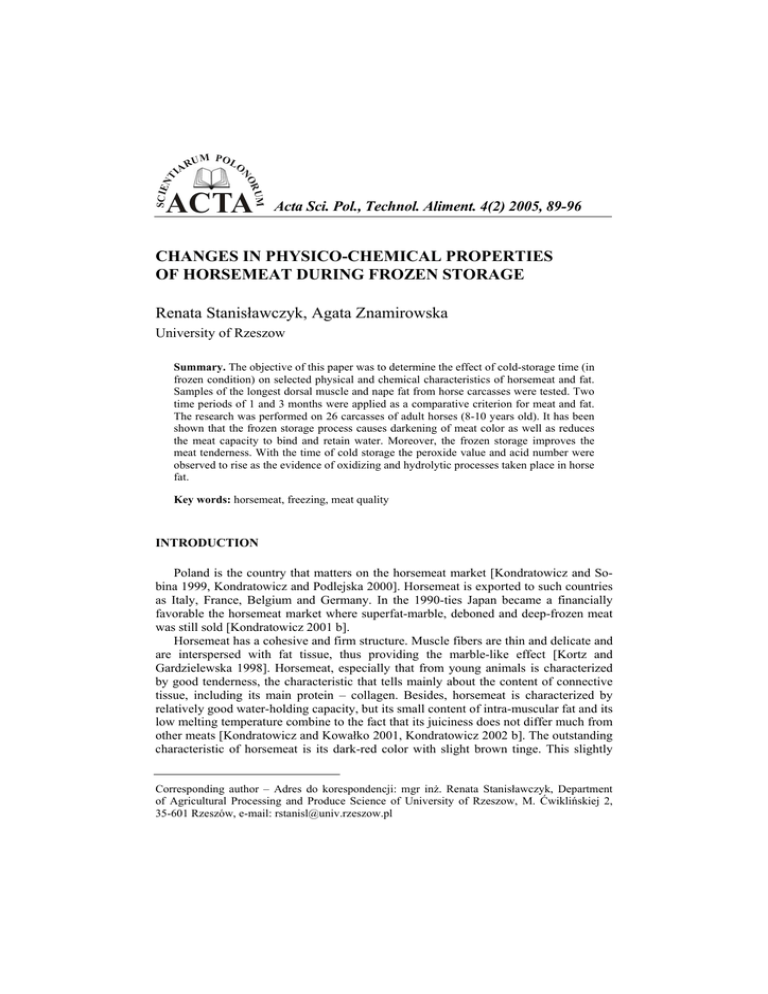 SCIENTIARUM POLONORUM
ACTA Acta Sci. Pol., Technol. Aliment. 4(2) 2005, 89-96

CHANGES IN PHYSICO-CHEMICAL PROPERTIES OF HORSEMEAT DURING FROZEN STORAGE

Renata Stanisławczyk, Agata Znamirowska
University of Rzeszow

**Summary.** The objective of this paper was to determine the effect of cold-storage time (in frozen condition) on selected physical and chemical characteristics of horsemeat and fat. Samples of the longest dorsal muscle and nape fat from horse carcasses were tested. Two time periods of 1 and 3 months were applied as a comparative criterion for meat and fat. The research was performed on 26 carcasses of adult horses (8-10 years old). It has been shown that the frozen storage process causes darkening of meat color as well as reduces the meat capacity to bind and retain water. Moreover, the frozen storage improves the meat tenderness. With the time of cold storage the peroxide value and acid number were observed to rise as the evidence of oxidizing and hydrolytic processes taken place in horse fat.

**Key words:** horsemeat, freezing, meat quality

INTRODUCTION

Poland is the country that matters on the horsemeat market [Kondratowicz and Sobina 1999, Kondratowicz and Podlejska 2000]. Horsemeat is exported to such countries as Italy, France, Belgium and Germany. In the 1990-ties Japan became a financially favorable the horsemeat market where superfat-marble, deboned and deep-frozen meat was still sold [Kondratowicz 2001 b].

Horsemeat has a cohesive and firm structure. Muscle fibers are thin and delicate and are interspersed with fat tissue, thus providing the marble-like effect [Kortz and Gardzielewska 1998]. Horsemeat, especially that from young animals is characterized by good tenderness, the characteristic that tells mainly about the content of connective tissue, including its main protein – collagen. Besides, horsemeat is characterized by relatively good water-holding capacity, but its small content of intra-muscular fat and its low melting temperature combine to the fact that its juiciness does not differ much from other meats [Kondratowicz and Kowałko 2001, Kondratowicz 2002 b]. The outstanding characteristic of horsemeat is its dark-red color with slight brown tinge. This slightly

Corresponding author – Adres do korespondencji: mgr inż. Renata Stanisławczyk, Department of Agricultural Processing and Produce Science of University of Rzeszow, M. Ćwiklińskiej 2, 35-601 Rzeszów, e-mail: rstanisl@univ.rzeszow.pl